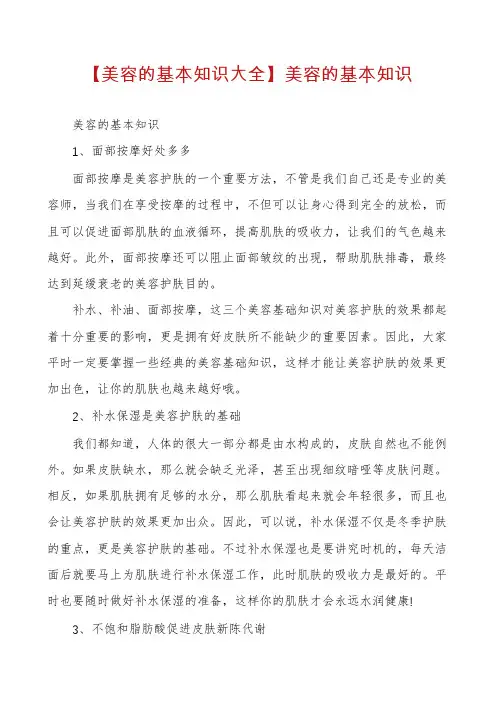 【美容的基本知识大全】美容的基本知识

美容的基本知识

1、面部按摩好处多多

面部按摩是美容护肤的一个重要方法，不管是我们自己还是专业的美容师，当我们在享受按摩的过程中，不但可以让身心得到完全的放松，而且可以促进面部肌肤的血液循环，提高肌肤的吸收力，让我们的气色越来越好。此外，面部按摩还可以阻止面部皱纹的出现，帮助肌肤排毒，最终达到延缓衰老的美容护肤目的。

补水、补油、面部按摩，这三个美容基础知识对美容护肤的效果都起着十分重要的影响，更是拥有好皮肤所不能缺少的重要因素。因此，大家平时一定要掌握一些经典的美容基础知识，这样才能让美容护肤的效果更加出色，让你的肌肤也越来越好哦。

2、补水保湿是美容护肤的基础

我们都知道，人体的很大一部分都是由水构成的，皮肤自然也不能例外。如果皮肤缺水，那么就会缺乏光泽，甚至出现细纹暗哑等皮肤问题。相反，如果肌肤拥有足够的水分，那么肌肤看起来就会年轻很多，而且也会让美容护肤的效果更加出众。因此，可以说，补水保湿不仅是冬季护肤的重点，更是美容护肤的基础。不过补水保湿也是要讲究时机的，每天洁面后就要马上为肌肤进行补水保湿工作，此时肌肤的吸收力是最好的。平时也要随时做好补水保湿的准备，这样你的肌肤才会永远水润健康!

3、不饱和脂肪酸促进皮肤新陈代谢